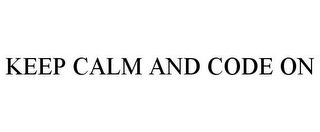 KEEP CALM AND CODE ON